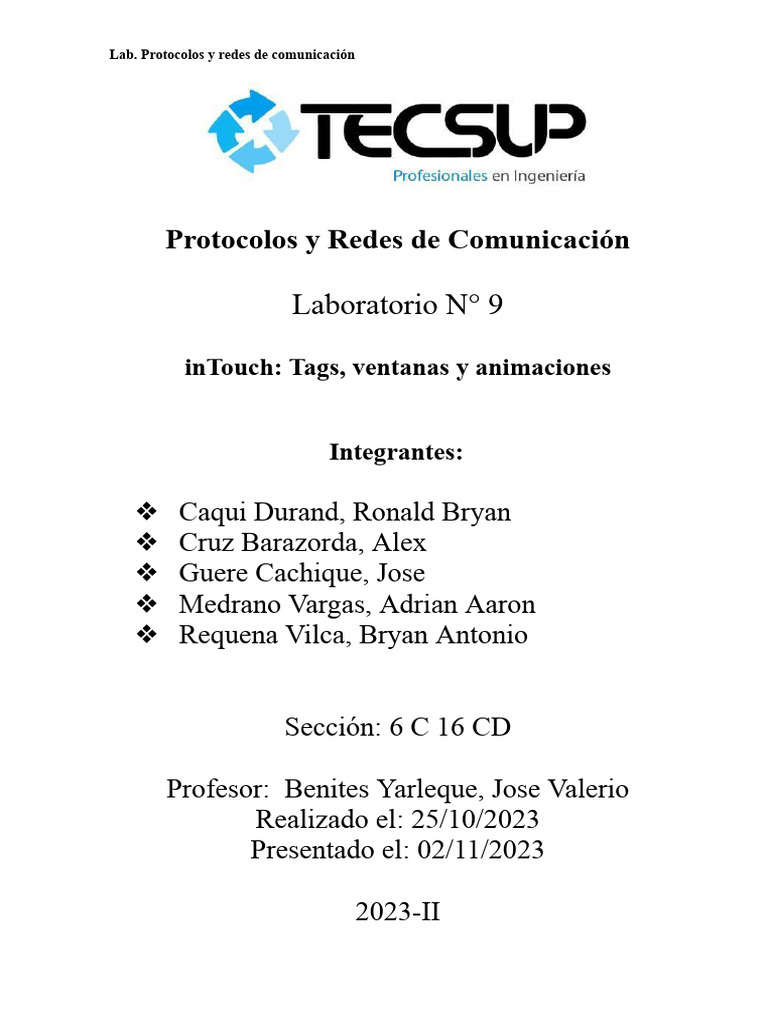 Lab. Protocolos y redes de comunicación

TECSUP
Profesionales en Ingeniería

Protocolos y Redes de Comunicación

Laboratorio N° 9

inTouch: Tags, ventanas y animaciones

Integrantes:

❖ Caqui Durand, Ronald Bryan
❖ Cruz Barazorda, Alex
❖ Guere Cachique, Jose
❖ Medrano Vargas, Adrian Aaron
❖ Requena Vilca, Bryan Antonio

Sección: 6 C 16 CD

Profesor: Benites Yarleque, Jose Valerio
Realizado el: 25/10/2023
Presentado el: 02/11/2023

2023-II